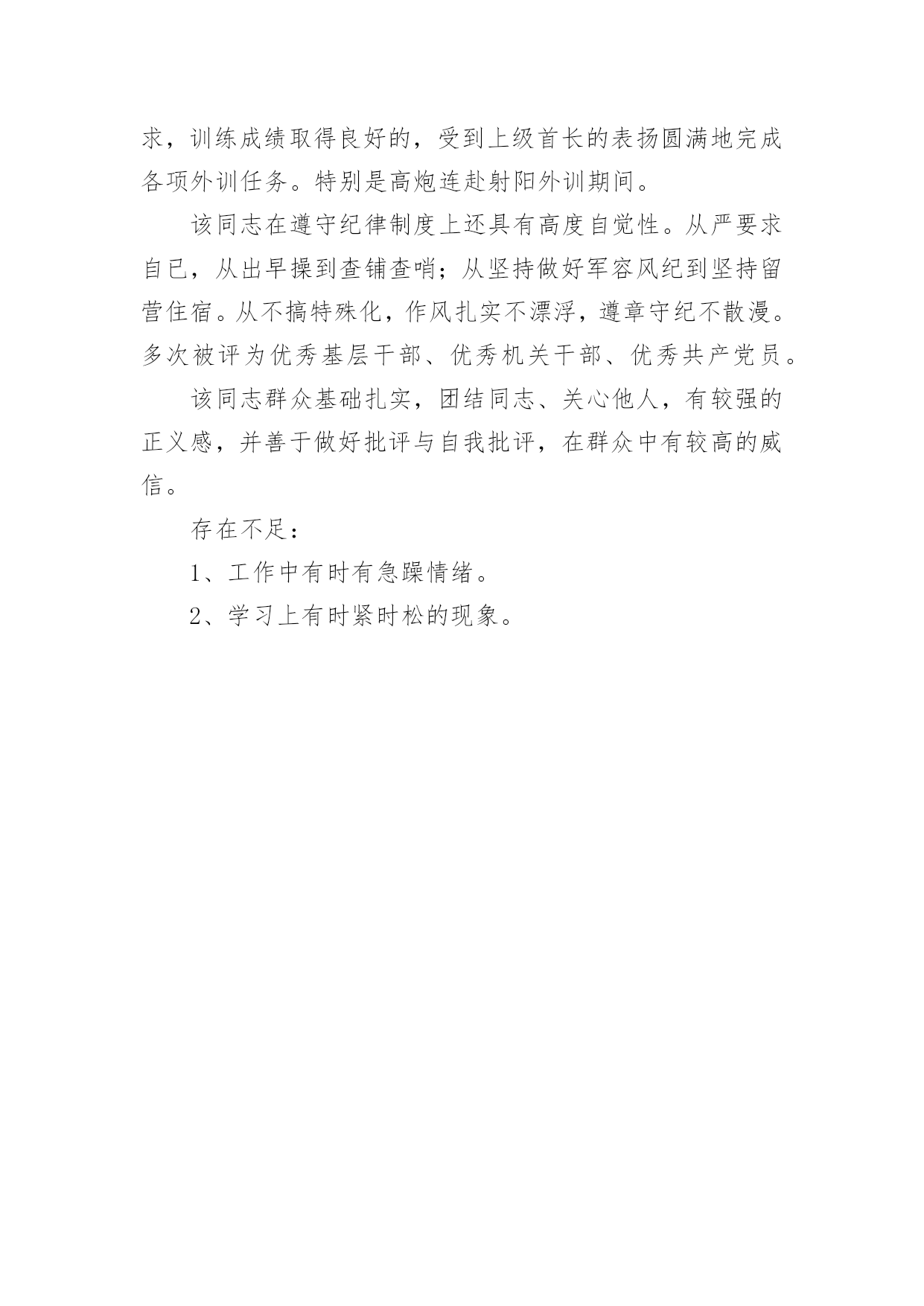 求，训练成绩取得良好的，受到上级首长的表扬圆满地完成各项外训任务。特别是高炮连赴射阳外训期间。

该同志在遵守纪律制度上还具有高度自觉性。从严要求自已，从出早操到查铺查哨；从坚持做好军容风纪到坚持留营住宿。从不搞特殊化，作风扎实不漂浮，遵章守纪不散漫。多次被评为优秀基层干部、优秀机关干部、优秀共产党员。

该同志群众基础扎实，团结同志、关心他人，有较强的正义感，并善于做好批评与自我批评，在群众中有较高的威信。

存在不足：

1、工作中有时有急躁情绪。

2、学习上有时紧时松的现象。